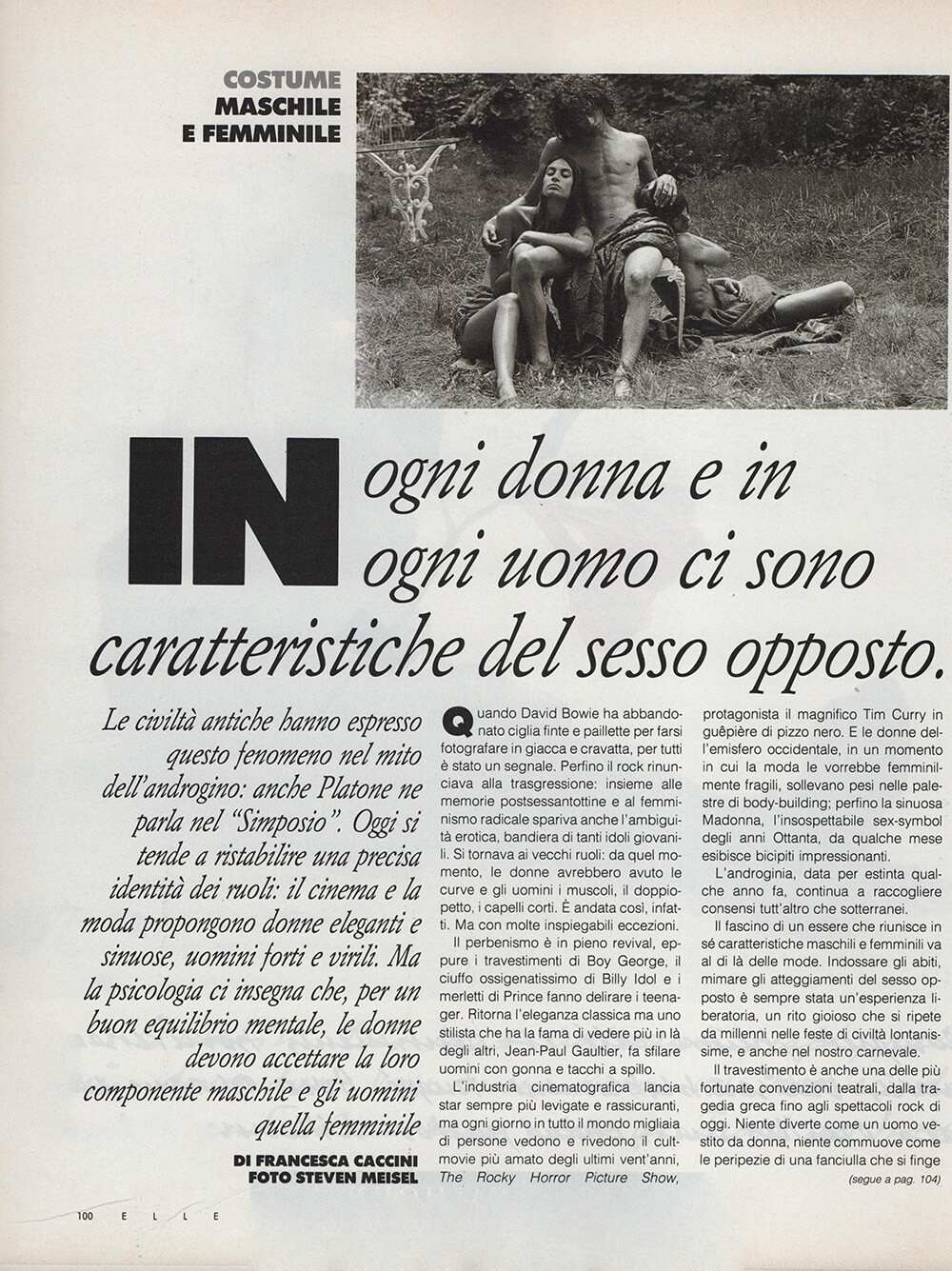 COSTUME
MASCHILE
E FEMMINILE

IN ogni donna e in ogni uomo ci sono caratteristiche del sesso opposto.

Le civiltà antiche hanno espresso questo fenomeno nel mito dell'androgino: anche Platone ne parla nel "Simposio". Oggi si tende a ristabilire una precisa identità dei ruoli: il cinema e la moda propongono donne eleganti e sinuose, uomini forti e virili. Ma la psicologia ci insegna che, per un buon equilibrio mentale, le donne devono accettare la loro componente maschile e gli uomini quella femminile

DI FRANCESCA CACCINI
FOTO STEVEN MEISEL

Quando David Bowie ha abbandonato ciglia finte e paillette per farsi fotografare in giacca e cravatta, per tutti è stato un segnale. Perfino il rock rinunciava alla trasgressione: insieme alle memorie postsessantottine e al femminismo radicale spariva anche l'ambiguità erotica, bandiera di tanti idoli giovanili. Si tornava ai vecchi ruoli: da quel momento, le donne avrebbero avuto le curve e gli uomini i muscoli, il doppiopetto, i capelli corti. È andata così, infatti. Ma con molte inspiegabili eccezioni.

Il perbenismo è in pieno revival, eppure i travestimenti di Boy George, il ciuffo ossigenatissimo di Billy Idol e i merletti di Prince fanno delirare i teenager. Ritorna l'eleganza classica ma uno stilista che ha la fama di vedere più in là degli altri, Jean-Paul Gaultier, fa sfilare uomini con gonna e tacchi a spillo.

L'industria cinematografica lancia star sempre più levigate e rassicuranti, ma ogni giorno in tutto il mondo migliaia di persone vedono e rivedono il cult-movie più amato degli ultimi vent'anni, The Rocky Horror Picture Show, protagonista il magnifico Tim Curry in guêpière di pizzo nero. E le donne dell'emisfero occidentale, in un momento in cui la moda le vorrebbe femminilmente fragili, sollevano pesi nelle palestre di body-building; perfino la sinuosa Madonna, l'insospettabile sex-symbol degli anni Ottanta, da qualche mese esibisce bicipiti impressionanti.

L'androginia, data per estinta qualche anno fa, continua a raccogliere consensi tutt'altro che sotterranei.

Il fascino di un essere che riunisce in sé caratteristiche maschili e femminili va al di là delle mode. Indossare gli abiti, mimare gli atteggiamenti del sesso opposto è sempre stata un'esperienza liberatoria, un rito gioioso che si ripete da millenni nelle feste di civiltà lontanissime, e anche nel nostro carnevale.

Il travestimento è anche una delle più fortunate convenzioni teatrali, dalla tragedia greca fino agli spettacoli rock di oggi. Niente diverte come un uomo vestito da donna, niente commuove come le peripezie di una fanciulla che si finge

(segue a pag. 104)

100 ELLE